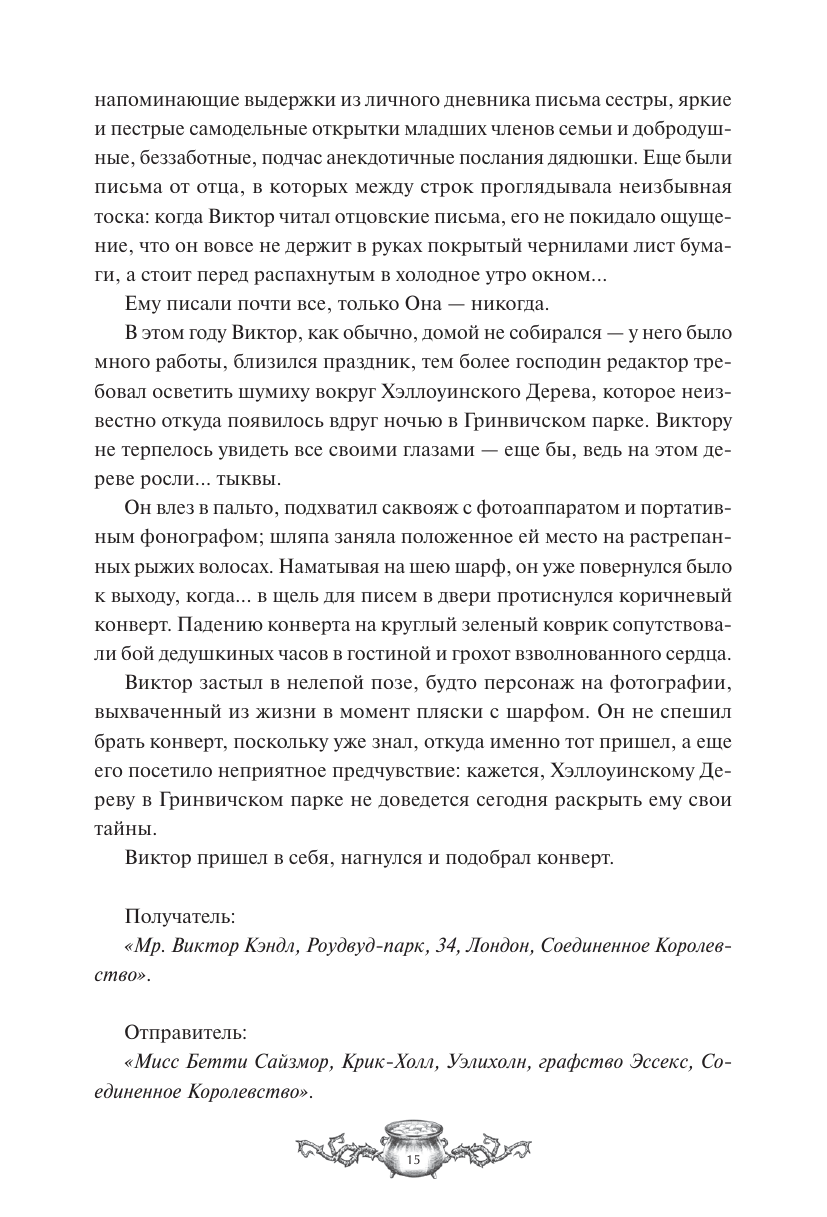 напоминающие выдержки из личного дневника письма сестры, яркие и пестрые самодельные открытки младших членов семьи и добродушные, беззаботные, подчас анекдотичные послания дядюшки. Еще были письма от отца, в которых между строк проглядывала неизбывная тоска: когда Виктор читал отцовские письма, его не покидало ощущение, что он вовсе не держит в руках покрытый чернилами лист бумаги, а стоит перед распахнутым в холодное утро окном...

Ему писали почти все, только Она — никогда.

В этом году Виктор, как обычно, домой не собирался — у него было много работы, близился праздник, тем более господин редактор требовал осветить шумиху вокруг Хэллоуинского Дерева, которое неизвестно откуда появилось вдруг ночью в Гринвичском парке. Виктору не терпелось увидеть все своими глазами — еще бы, ведь на этом дереве росли... тыквы.

Он влез в пальто, подхватил саквояж с фотоаппаратом и портативным фонографом; шляпа заняла положенное ей место на растрепанных рыжих волосах. Наматывая на шею шарф, он уже повернулся было к выходу, когда... в щель для писем в двери протиснулся коричневый конверт. Падению конверта на круглый зеленый коврик сопутствовали бой дедушкиных часов в гостиной и грохот взволнованного сердца.

Виктор застыл в нелепой позе, будто персонаж на фотографии, выхваченный из жизни в момент пляски с шарфом. Он не спешил брать конверт, поскольку уже знал, откуда именно тот пришел, а еще его посетило неприятное предчувствие: кажется, Хэллоуинскому Дереву в Гринвичском парке не доведется сегодня раскрыть ему свои тайны.

Виктор пришел в себя, нагнулся и подобрал конверт.

Получатель:
«Мр. Виктор Кэндл, Роудвуд-парк, 34, Лондон, Соединенное Королевство».

Отправитель:
«Мисс Бетти Сайзмор, Крик-Холл, Уэлихолн, графство Эссекс, Соединенное Королевство».

15